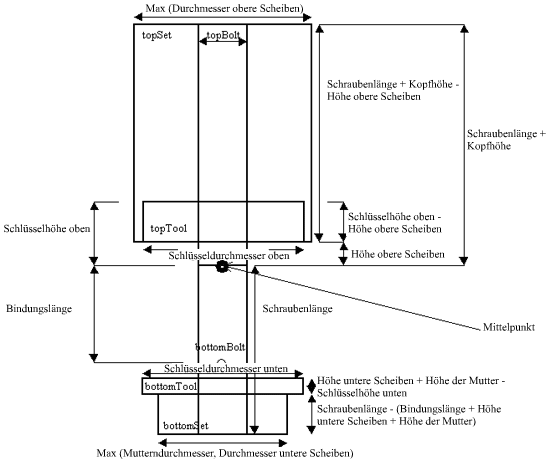 Max (Durchmesser obere Scheiben)

topSet

topBolt

Schraubenlänge + Kopfhöhe - Höhe obere Scheiben

Schraubenlänge + Kopfhöhe

Schlüsselhöhe oben

topTool

Schlüsselhöhe oben - Höhe obere Scheiben

Schlüsseldurchmesser oben

Höhe obere Scheiben

Bindungslänge

Schraubenlänge

Mittelpunkt

bottomBolt

Schlüsseldurchmesser unten

bottomTool

Höhe untere Scheiben + Höhe der Mutter - Schlüsselhöhe unten

Schraubenlänge - (Bindungslänge + Höhe untere Scheiben + Höhe der Mutter)

bottomSet

Max (Mutterndurchmesser, Durchmesser untere Scheiben)